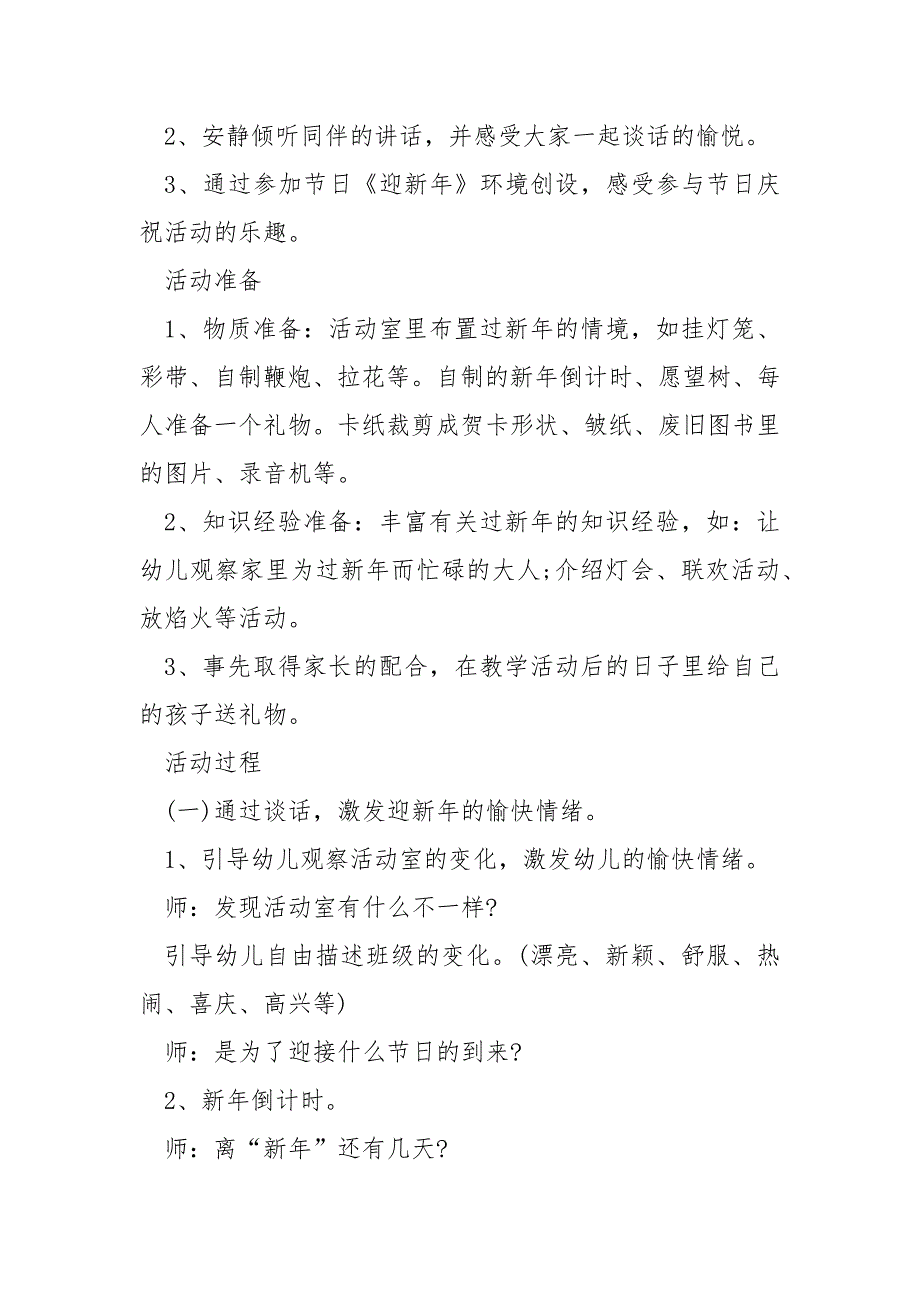 2、安静倾听同伴的讲话，并感受大家一起谈话的愉悦。

3、通过参加节日《迎新年》环境创设，感受参与节日庆祝活动的乐趣。

活动准备

1、物质准备：活动室里布置过新年的情境，如挂灯笼、彩带、自制鞭炮、拉花等。自制的新年倒计时、愿望树、每人准备一个礼物。卡纸裁剪成贺卡形状、皱纸、废旧图书里的图片、录音机等。

2、知识经验准备：丰富有关过新年的知识经验，如：让幼儿观察家里为过新年而忙碌的大人;介绍灯会、联欢活动、放焰火等活动。

3、事先取得家长的配合，在教学活动后的日子里给自己的孩子送礼物。

活动过程

(一)通过谈话，激发迎新年的愉快情绪。

1、引导幼儿观察活动室的变化，激发幼儿的愉快情绪。

师：发现活动室有什么不一样?

引导幼儿自由描述班级的变化。(漂亮、新颖、舒服、热闹、喜庆、高兴等)

师：是为了迎接什么节日的到来?

2、新年倒计时。

师：离“新年”还有几天?